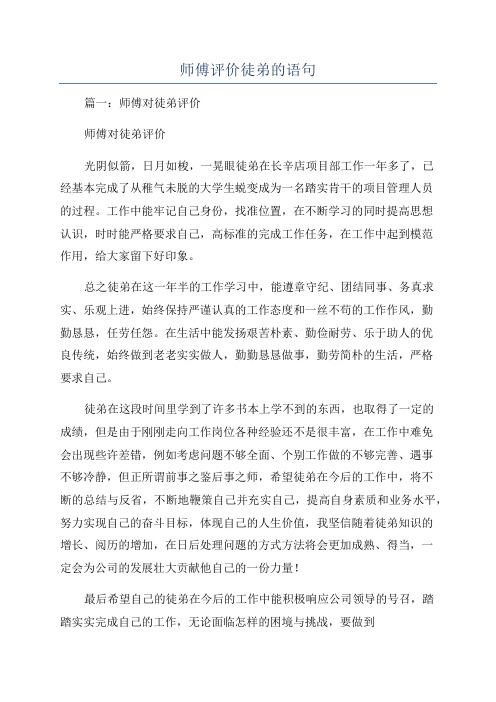 师傅评价徒弟的语句

篇一：师傅对徒弟评价

师傅对徒弟评价

光阴似箭，日月如梭，一晃眼徒弟在长辛店项目部工作一年多了，已经基本完成了从稚气未脱的大学生蜕变成为一名踏实肯干的项目管理人员的过程。工作中能牢记自己身份，找准位置，在不断学习的同时提高思想认识，时时能严格要求自己，高标准的完成工作任务，在工作中起到模范作用，给大家留下好印象。

总之徒弟在这一年半的工作学习中，能遵章守纪、团结同事、务真求实、乐观上进，始终保持严谨认真的工作态度和一丝不苟的工作作风，勤勤恳恳，任劳任怨。在生活中能发扬艰苦朴素、勤俭耐劳、乐于助人的优良传统，始终做到老老实实做人，勤勤恳恳做事，勤劳简朴的生活，严格要求自己。

徒弟在这段时间里学到了许多书本上学不到的东西，也取得了一定的成绩，但是由于刚刚走向工作岗位各种经验还不是很丰富，在工作中难免会出现些许差错，例如考虑问题不够全面、个别工作做的不够完善、遇事不够冷静，但正所谓前事之鉴后事之师，希望徒弟在今后的工作中，将不断的总结与反省，不断地鞭策自己并充实自己，提高自身素质和业务水平，努力实现自己的奋斗目标，体现自己的人生价值，我坚信随着徒弟知识的增长、阅历的增加，在日后处理问题的方式方法将会更加成熟、得当，一定会为公司的发展壮大贡献他自己的一份力量！

最后希望自己的徒弟在今后的工作中能积极响应公司领导的号召，踏踏实实完成自己的工作，无论面临怎样的困境与挑战，要做到